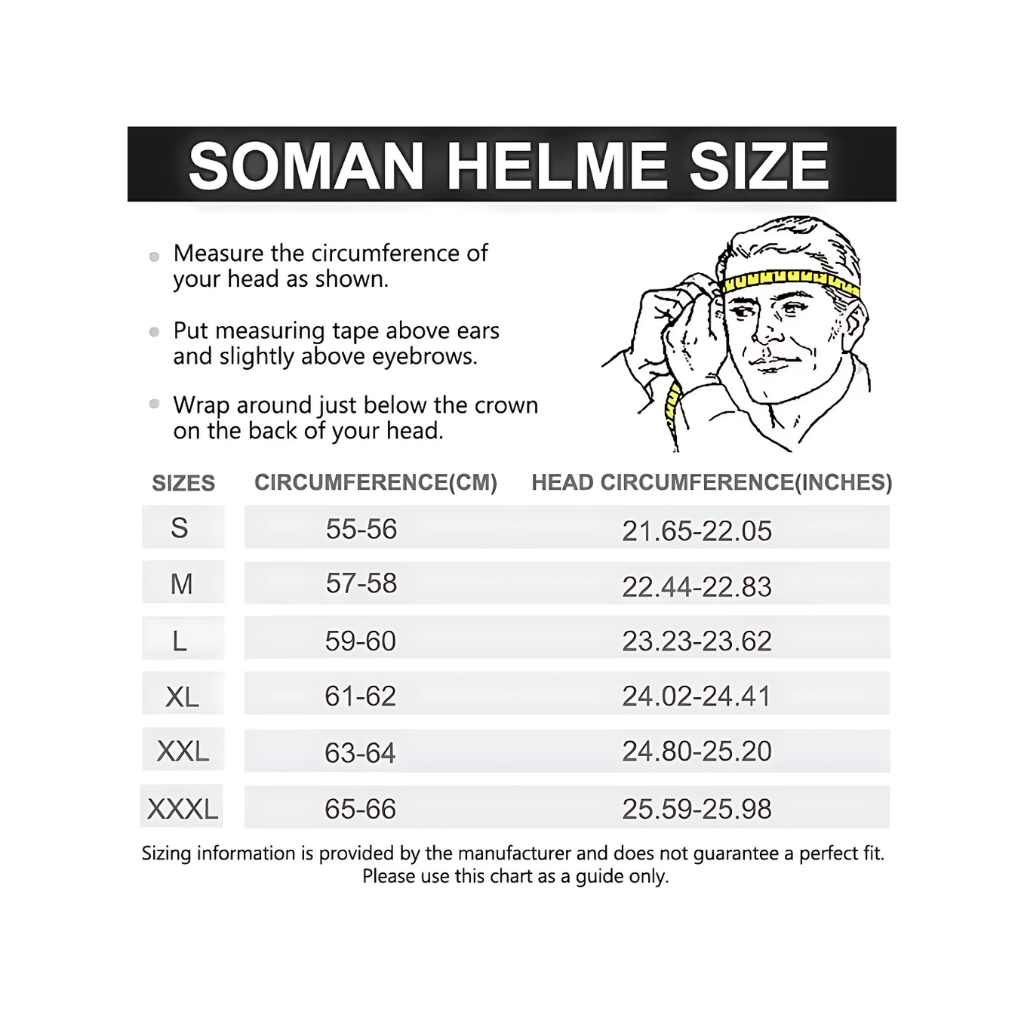 SOMAN HELME SIZE

Measure the circumference of your head as shown.

Put measuring tape above ears and slightly above eyebrows.

Wrap around just below the crown on the back of your head.

| SIZES | CIRCUMFERENCE(CM) | HEAD CIRCUMFERENCE(INCHES) |
|---|---|---|
| S | 55-56 | 21.65-22.05 |
| M | 57-58 | 22.44-22.83 |
| L | 59-60 | 23.23-23.62 |
| XL | 61-62 | 24.02-24.41 |
| XXL | 63-64 | 24.80-25.20 |
| XXXL | 65-66 | 25.59-25.98 |

Sizing information is provided by the manufacturer and does not guarantee a perfect fit. Please use this chart as a guide only.